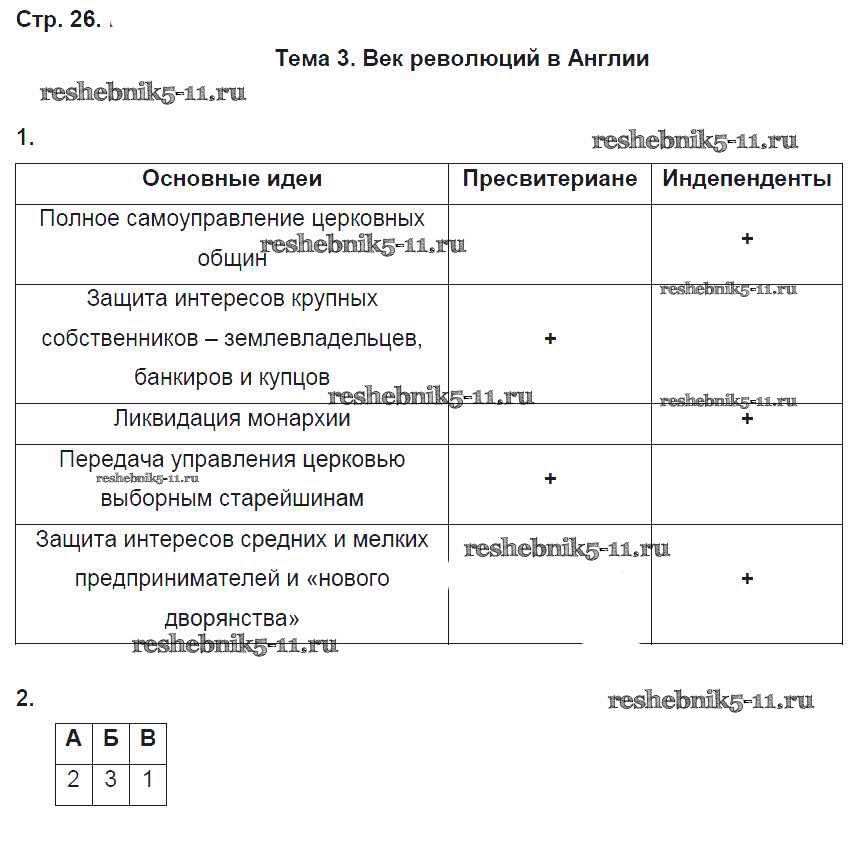 Стр. 26.

Тема 3. Век революций в Англии

reshebnik5-11.ru

1.

reshebnik5-11.ru

| Основные идеи | Пресвитериане | Индепенденты |
|---|---|---|
| Полное самоуправление церковных общин | | + |
| Защита интересов крупных собственников – землевладельцев, банкиров и купцов | + | |
| Ликвидация монархии | | + |
| Передача управления церковью выборным старейшинам | + | |
| Защита интересов средних и мелких предпринимателей и «нового дворянства» | | + |

reshebnik5-11.ru reshebnik5-11.ru reshebnik5-11.ru reshebnik5-11.ru reshebnik5-11.ru reshebnik5-11.ru reshebnik5-11.ru

2.

reshebnik5-11.ru

| А | Б | В |
|---|---|---|
| 2 | 3 | 1 |